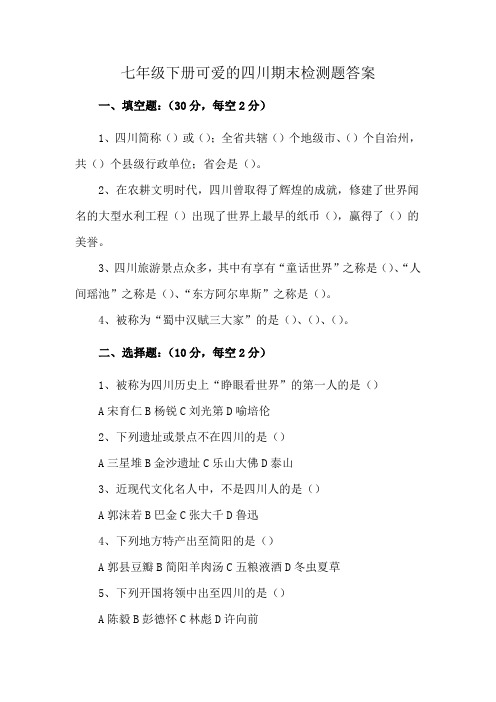 七年级下册可爱的四川期末检测题答案

一、填空题：(30 分，每空 2 分)

1、四川简称（）或（）；全省共辖（）个地级市、（）个自治州，共（）个县级行政单位；省会是（）。

2、在农耕文明时代，四川曾取得了辉煌的成就，修建了世界闻名的大型水利工程（）出现了世界上最早的纸币（），赢得了（）的美誉。

3、四川旅游景点众多，其中有享有“童话世界”之称是（）、“人间瑶池”之称是（）、“东方阿尔卑斯”之称是（）。

4、被称为“蜀中汉赋三大家”的是（）、（）、（）。

二、选择题：(10 分，每空 2 分)

1、被称为四川历史上“睁眼看世界”的第一人的是（）

A 宋育仁 B 杨锐 C 刘光第 D 喻培伦

2、下列遗址或景点不在四川的是（）

A 三星堆 B 金沙遗址 C 乐山大佛 D 泰山

3、近现代文化名人中，不是四川人的是（）

A 郭沫若 B 巴金 C 张大千 D 鲁迅

4、下列地方特产出至简阳的是（）

A 郭县豆瓣 B 简阳羊肉汤 C 五粮液酒 D 冬虫夏草

5、下列开国将领中出至四川的是（）

A 陈毅 B 彭德怀 C 林彪 D 许向前